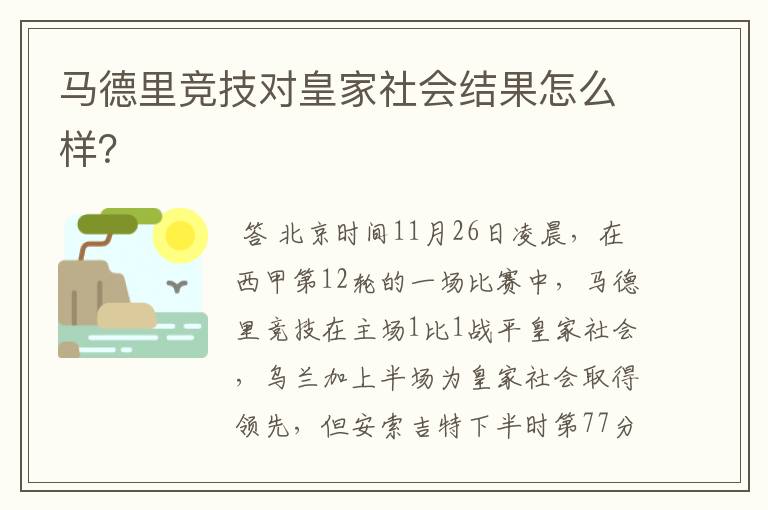 马德里竞技对皇家社会结果怎么样?

答 北京时间11月26日凌晨，在西甲第12轮的一场比赛中，马德里竞技在主场1比1战平皇家社会，乌兰加上半场为皇家社会取得领先，但安索吉特下半时第77分